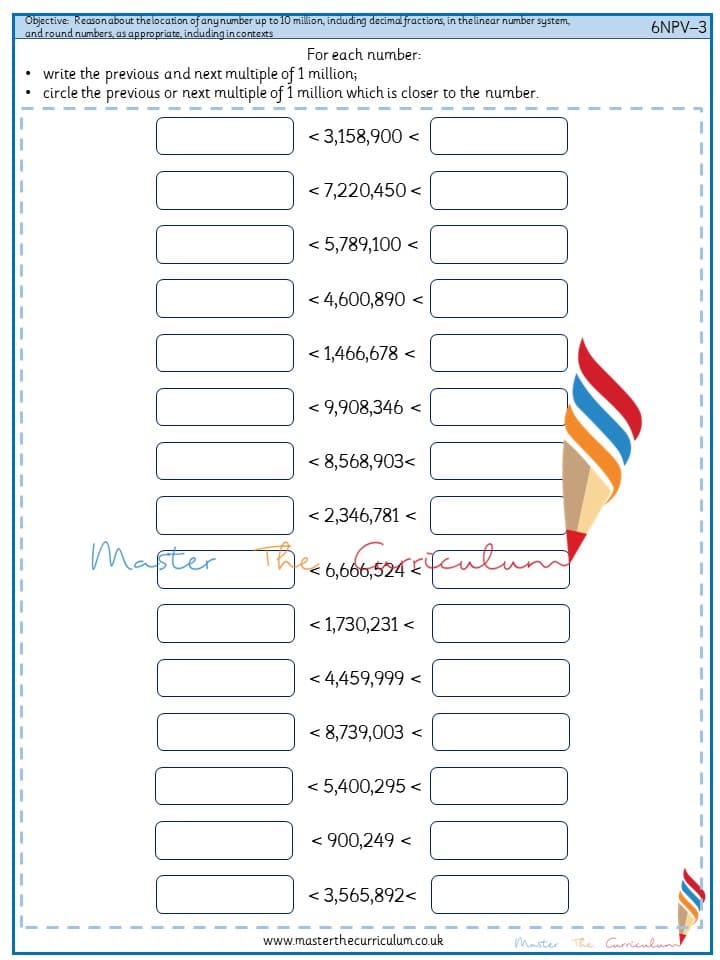 Objective: Reason about the location of any number up to 10 million, including decimal fractions, in the linear number system, and round numbers, as appropriate, including in contexts

6NPV–3

For each number:
• write the previous and next multiple of 1 million;
• circle the previous or next multiple of 1 million which is closer to the number.

< 3,158,900 <

< 7,220,450 <

< 5,789,100 <

< 4,600,890 <

< 1,466,678 <

< 9,908,346 <

< 8,568,903<

< 2,346,781 <

Master The Curriculum

< 6,666,524 <

< 1,730,231 <

< 4,459,999 <

< 8,739,003 <

< 5,400,295 <

< 900,249 <

< 3,565,892<

www.masterthecurriculum.co.uk

Master The Curriculum